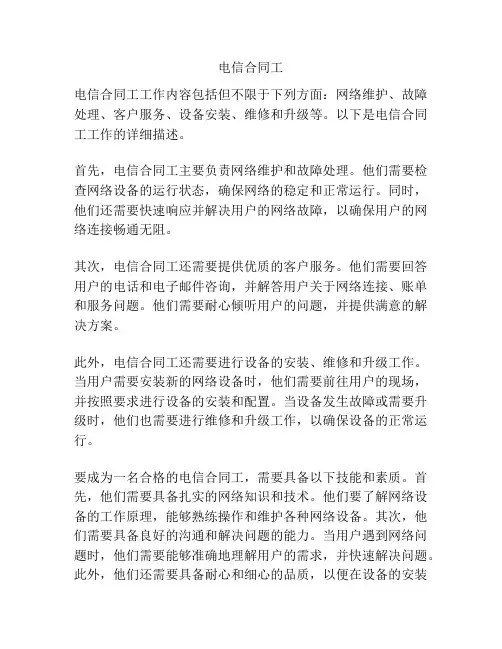 电信合同工

电信合同工工作内容包括但不限于下列方面：网络维护、故障处理、客户服务、设备安装、维修和升级等。以下是电信合同工工作的详细描述。

首先，电信合同工主要负责网络维护和故障处理。他们需要检查网络设备的运行状态，确保网络的稳定和正常运行。同时，他们还需要快速响应并解决用户的网络故障，以确保用户的网络连接畅通无阻。

其次，电信合同工还需要提供优质的客户服务。他们需要回答用户的电话和电子邮件咨询，并解答用户关于网络连接、账单和服务问题。他们需要耐心倾听用户的问题，并提供满意的解决方案。

此外，电信合同工还需要进行设备的安装、维修和升级工作。当用户需要安装新的网络设备时，他们需要前往用户的现场，并按照要求进行设备的安装和配置。当设备发生故障或需要升级时，他们也需要进行维修和升级工作，以确保设备的正常运行。

要成为一名合格的电信合同工，需要具备以下技能和素质。首先，他们需要具备扎实的网络知识和技术。他们要了解网络设备的工作原理，能够熟练操作和维护各种网络设备。其次，他们需要具备良好的沟通和解决问题的能力。当用户遇到网络问题时，他们需要能够准确地理解用户的需求，并快速解决问题。此外，他们还需要具备耐心和细心的品质，以便在设备的安装